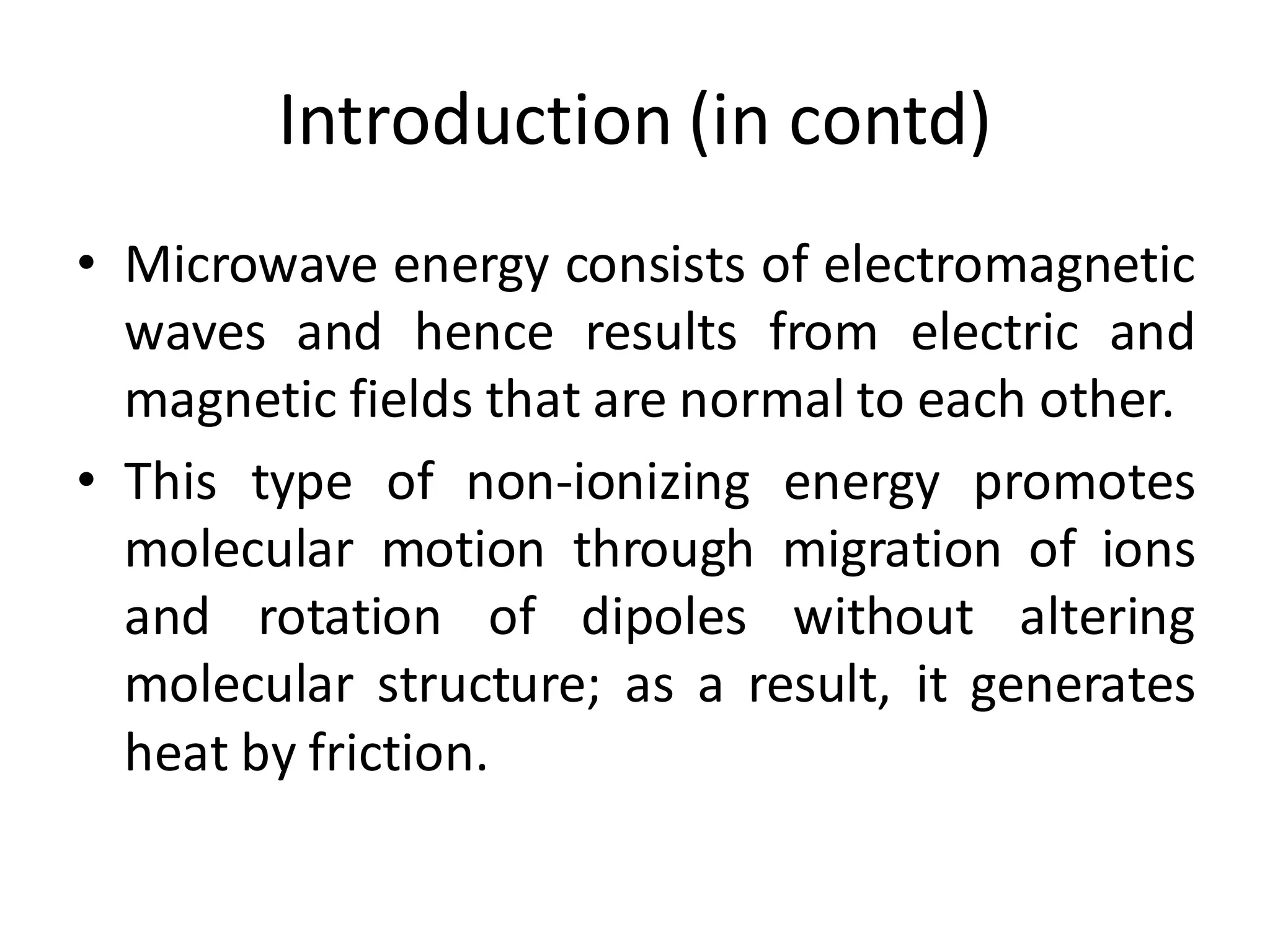 Introduction (in contd)

• Microwave energy consists of electromagnetic waves and hence results from electric and magnetic fields that are normal to each other.

• This type of non-ionizing energy promotes molecular motion through migration of ions and rotation of dipoles without altering molecular structure; as a result, it generates heat by friction.